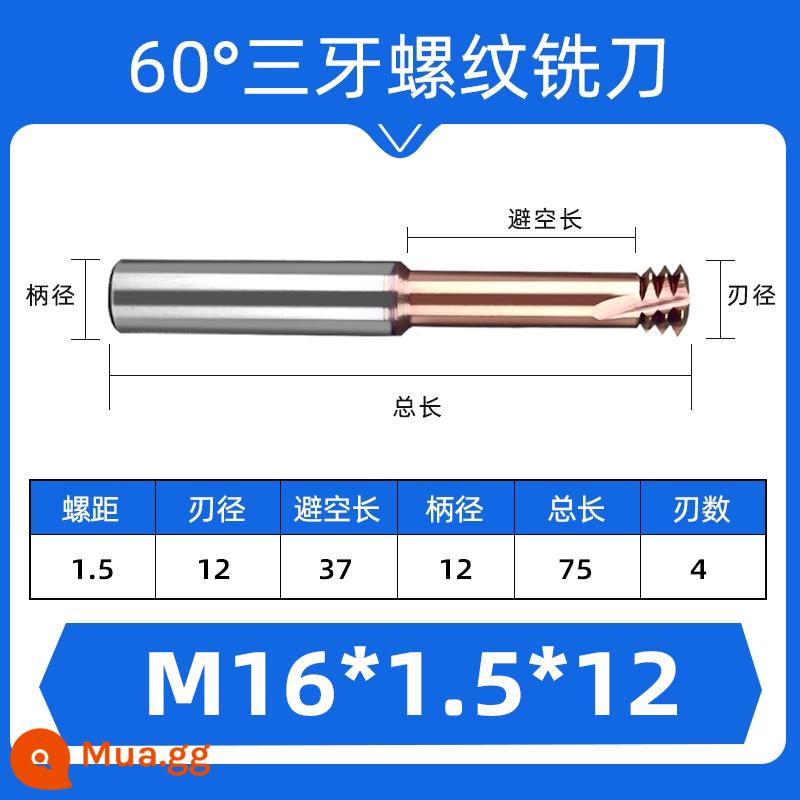 60°三牙螺纹铣刀

避空长

柄径

刃径

总长

| 螺距 | 刃径 | 避空长 | 柄径 | 总长 | 刃数 |
|---|---|---|---|---|---|
| 1.5 | 12 | 37 | 12 | 75 | 4 |

M16*1.5*12

Mua.gg